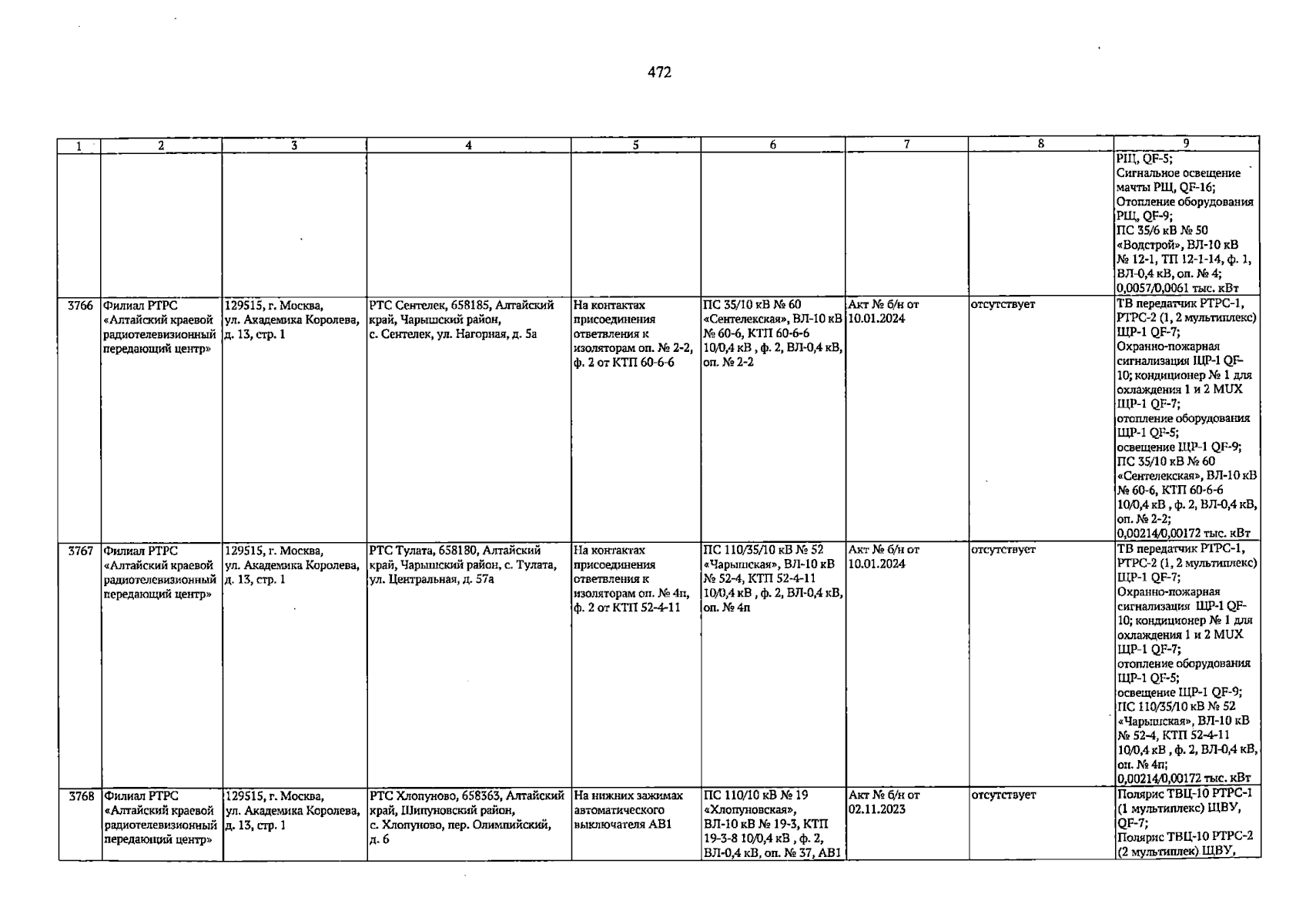 472

| 1 | 2 | 3 | 4 | 5 | 6 | 7 | 8 | 9 |
|---|---|---|---|---|---|---|---|---|
| | | | | | | | | РЩ, QF-5; Сигнальное освещение мачты РЩ, QF-16; Отопление оборудования РЩ, QF-9; ПС 35/6 кВ № 50 «Водстрой», ВЛ-10 кВ № 12-1, ТП 12-1-14, ф. 1, ВЛ-0,4 кВ, оп. № 4; 0,0057/0,0061 тыс. кВт |
| 3766 | Филиал РТРС «Алтайский краевой радиотелевизионный передающий центр» | 129515, г. Москва, ул. Академика Королева, д. 13, стр. 1 | РТС Сентелек, 658185, Алтайский край, Чарышский район, с. Сентелек, ул. Нагорная, д. 5а | На контактах присоединения ответвления к изоляторам оп. № 2-2, ф. 2 от КТП 60-6-6 | ПС 35/10 кВ № 60 «Сентелекская», ВЛ-10 кВ № 60-6, КТП 60-6-6 10/0,4 кВ , ф. 2, ВЛ-0,4 кВ, оп. № 2-2 | Акт № б/н от 10.01.2024 | отсутствует | ТВ передатчик РТРС-1, РТРС-2 (1, 2 мультиплекс) ЩР-1 QF-7; Охранно-пожарная сигнализация ЩР-1 QF-10; кондиционер № 1 для охлаждения 1 и 2 MUX ЩР-1 QF-7; отопление оборудования ЩР-1 QF-5; освещение ЩР-1 QF-9; ПС 35/10 кВ № 60 «Сентелекская», ВЛ-10 кВ № 60-6, КТП 60-6-6 10/0,4 кВ , ф. 2, ВЛ-0,4 кВ, оп. № 2-2; 0,00214/0,00172 тыс. кВт |
| 3767 | Филиал РТРС «Алтайский краевой радиотелевизионный передающий центр» | 129515, г. Москва, ул. Академика Королева, д. 13, стр. 1 | РТС Тулата, 658180, Алтайский край, Чарышский район, с. Тулата, ул. Центральная, д. 57а | На контактах присоединения ответвления к изоляторам оп. № 4п, ф. 2 от КТП 52-4-11 | ПС 110/35/10 кВ № 52 «Чарышская», ВЛ-10 кВ № 52-4, КТП 52-4-11 10/0,4 кВ , ф. 2, ВЛ-0,4 кВ, оп. № 4п | Акт № б/н от 10.01.2024 | отсутствует | ТВ передатчик РТРС-1, РТРС-2 (1, 2 мультиплекс) ЩР-1 QF-7; Охранно-пожарная сигнализация ЩР-1 QF-10; кондиционер № 1 для охлаждения 1 и 2 MUX ЩР-1 QF-7; отопление оборудования ЩР-1 QF-5; освещение ЩР-1 QF-9; ПС 110/35/10 кВ № 52 «Чарышская», ВЛ-10 кВ № 52-4, КТП 52-4-11 10/0,4 кВ , ф. 2, ВЛ-0,4 кВ, оп. № 4п; 0,00214/0,00172 тыс. кВт |
| 3768 | Филиал РТРС «Алтайский краевой радиотелевизионный передающий центр» | 129515, г. Москва, ул. Академика Королева, д. 13, стр. 1 | РТС Хлопуново, 658363, Алтайский край, Шипуновский район, с. Хлопуново, пер. Олимпийский, д. 6 | На нижних зажимах автоматического выключателя АВ1 | ПС 110/10 кВ № 19 «Хлопуновская», ВЛ-10 кВ № 19-3, КТП 19-3-8 10/0,4 кВ , ф. 2, ВЛ-0,4 кВ, оп. № 37, АВ1 | Акт № б/н от 02.11.2023 | отсутствует | Полярис ТВЦ-10 РТРС-1 (1 мультиплекс) ЩВУ, QF-7; Полярис ТВЦ-10 РТРС-2 (2 мультиплекс) ЩВУ, |